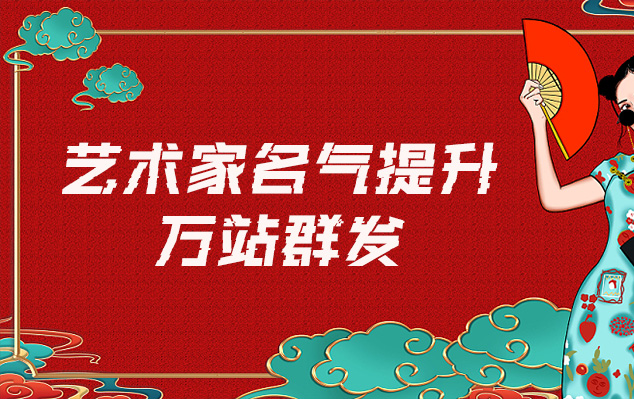 艺术家名气提升
万站群发